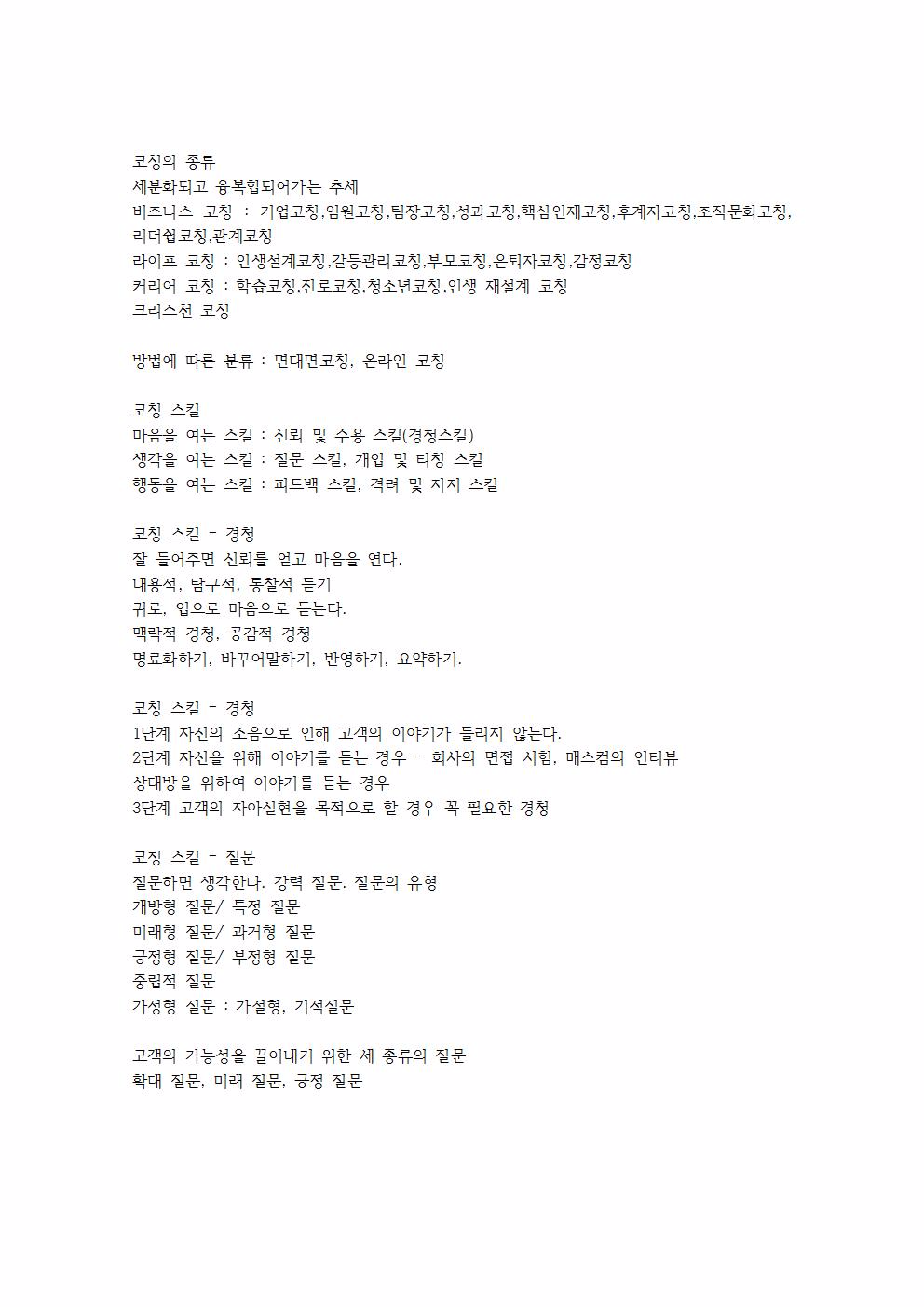 코칭의 종류
세분화되고 융복합되어가는 추세
비즈니스 코칭 : 기업코칭,임원코칭,팀장코칭,성과코칭,핵심인재코칭,후계자코칭,조직문화코칭,리더쉽코칭,관계코칭
라이프 코칭 : 인생설계코칭,갈등관리코칭,부모코칭,은퇴자코칭,감정코칭
커리어 코칭 : 학습코칭,진로코칭,청소년코칭,인생 재설계 코칭
크리스천 코칭

방법에 따른 분류 : 면대면코칭, 온라인 코칭

코칭 스킬
마음을 여는 스킬 : 신뢰 및 수용 스킬(경청스킬)
생각을 여는 스킬 : 질문 스킬, 개입 및 티칭 스킬
행동을 여는 스킬 : 피드백 스킬, 격려 및 지지 스킬

코칭 스킬 - 경청
잘 들어주면 신뢰를 얻고 마음을 연다.
내용적, 탐구적, 통찰적 듣기
귀로, 입으로 마음으로 듣는다.
맥락적 경청, 공감적 경청
명료화하기, 바꾸어말하기, 반영하기, 요약하기.

코칭 스킬 - 경청
1단계 자신의 소음으로 인해 고객의 이야기가 들리지 않는다.
2단계 자신을 위해 이야기를 듣는 경우 - 회사의 면접 시험, 매스컴의 인터뷰
상대방을 위하여 이야기를 듣는 경우
3단계 고객의 자아실현을 목적으로 할 경우 꼭 필요한 경청

코칭 스킬 - 질문
질문하면 생각한다. 강력 질문. 질문의 유형
개방형 질문/ 특정 질문
미래형 질문/ 과거형 질문
긍정형 질문/ 부정형 질문
중립적 질문
가정형 질문 : 가설형, 기적질문

고객의 가능성을 끌어내기 위한 세 종류의 질문
확대 질문, 미래 질문, 긍정 질문